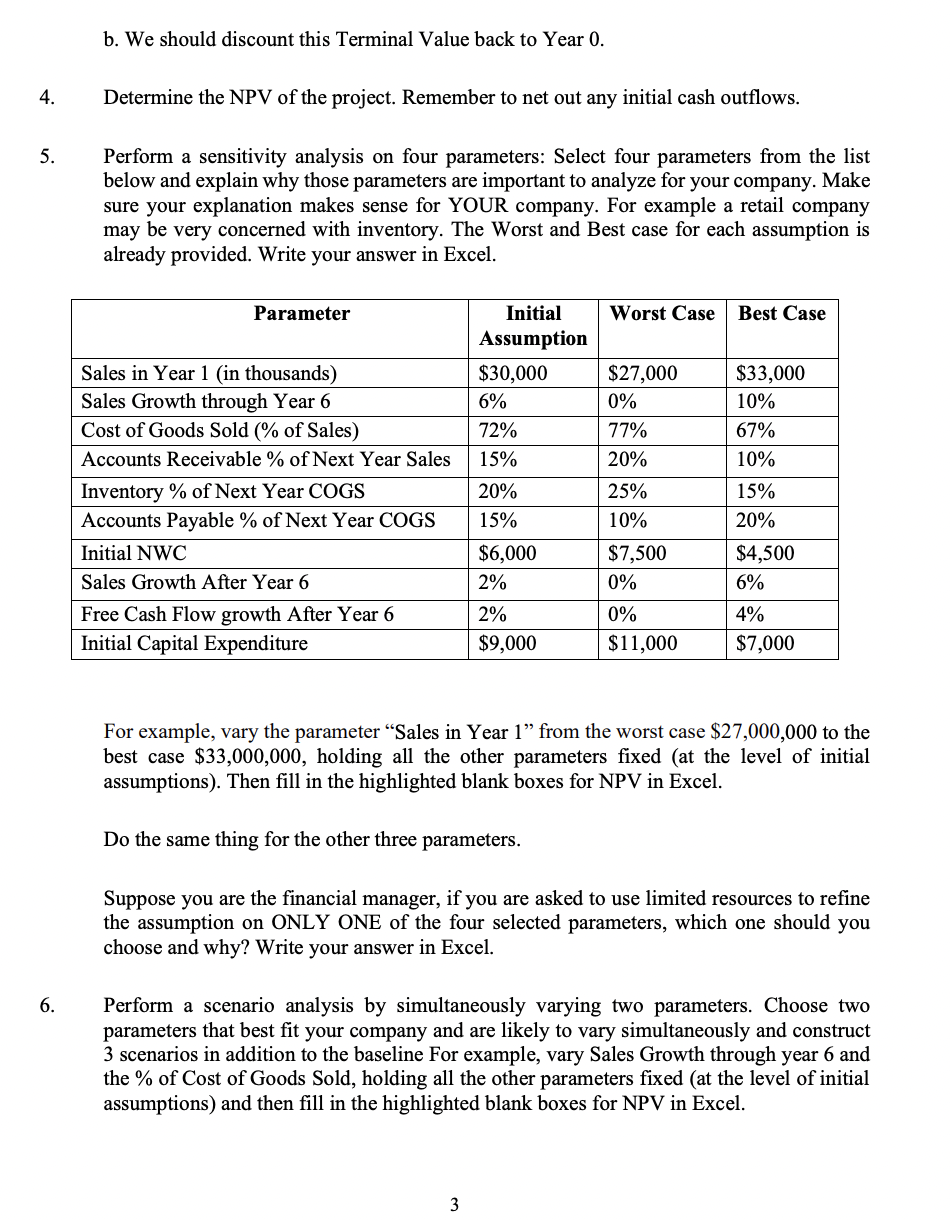 b. We should discount this Terminal Value back to Year 0.

4. Determine the NPV of the project. Remember to net out any initial cash outflows.

5. Perform a sensitivity analysis on four parameters: Select four parameters from the list below and explain why those parameters are important to analyze for your company. Make sure your explanation makes sense for YOUR company. For example a retail company may be very concerned with inventory. The Worst and Best case for each assumption is already provided. Write your answer in Excel.

| Parameter | Initial Assumption | Worst Case | Best Case |
|---|---|---|---|
| Sales in Year 1 (in thousands) | \$30,000 | \$27,000 | \$33,000 |
| Sales Growth through Year 6 | 6% | 0% | 10% |
| Cost of Goods Sold (% of Sales) | 72% | 77% | 67% |
| Accounts Receivable % of Next Year Sales | 15% | 20% | 10% |
| Inventory % of Next Year COGS | 20% | 25% | 15% |
| Accounts Payable % of Next Year COGS | 15% | 10% | 20% |
| Initial NWC | \$6,000 | \$7,500 | \$4,500 |
| Sales Growth After Year 6 | 2% | 0% | 6% |
| Free Cash Flow growth After Year 6 | 2% | 0% | 4% |
| Initial Capital Expenditure | \$9,000 | \$11,000 | \$7,000 |

For example, vary the parameter “Sales in Year 1” from the worst case \$27,000,000 to the best case \$33,000,000, holding all the other parameters fixed (at the level of initial assumptions). Then fill in the highlighted blank boxes for NPV in Excel.

Do the same thing for the other three parameters.

Suppose you are the financial manager, if you are asked to use limited resources to refine the assumption on ONLY ONE of the four selected parameters, which one should you choose and why? Write your answer in Excel.

6. Perform a scenario analysis by simultaneously varying two parameters. Choose two parameters that best fit your company and are likely to vary simultaneously and construct 3 scenarios in addition to the baseline For example, vary Sales Growth through year 6 and the % of Cost of Goods Sold, holding all the other parameters fixed (at the level of initial assumptions) and then fill in the highlighted blank boxes for NPV in Excel.

3